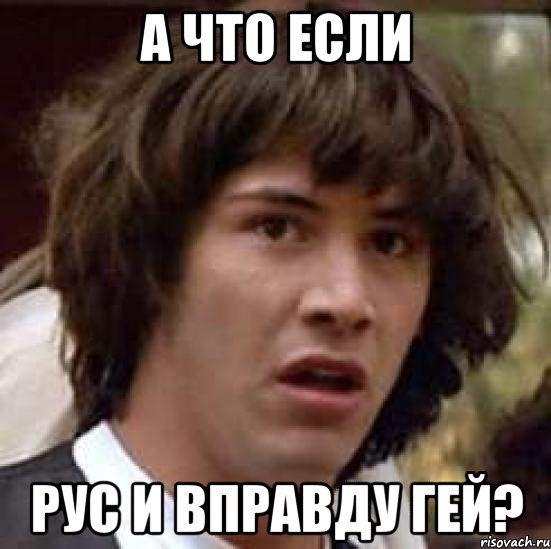 А ЧТО ЕСЛИ

РУС И ВПРАВДУ ГЕЙ?

risovach.ru